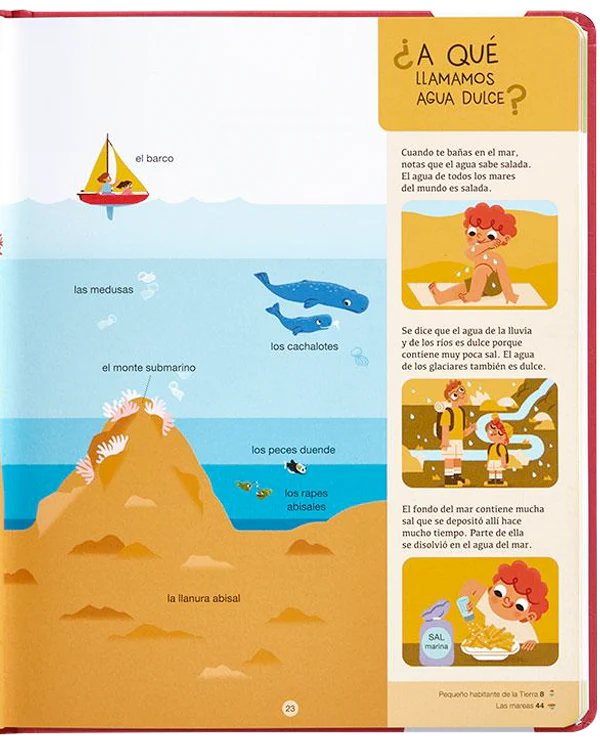 el barco

las medusas

los cachalotes

el monte submarino

los peces duende

los rapes abisales

la llanura abisal

23

¿A QUÉ LLAMAMOS AGUA DULCE?

Cuando te bañas en el mar, notas que el agua sabe salada. El agua de todos los mares del mundo es salada.

Se dice que el agua de la lluvia y de los ríos es dulce porque contiene muy poca sal. El agua de los glaciares también es dulce.

El fondo del mar contiene mucha sal que se depositó allí hace mucho tiempo. Parte de ella se disolvió en el agua del mar.

SAL marina

Pequeño habitante de la Tierra 8
Las mareas 44